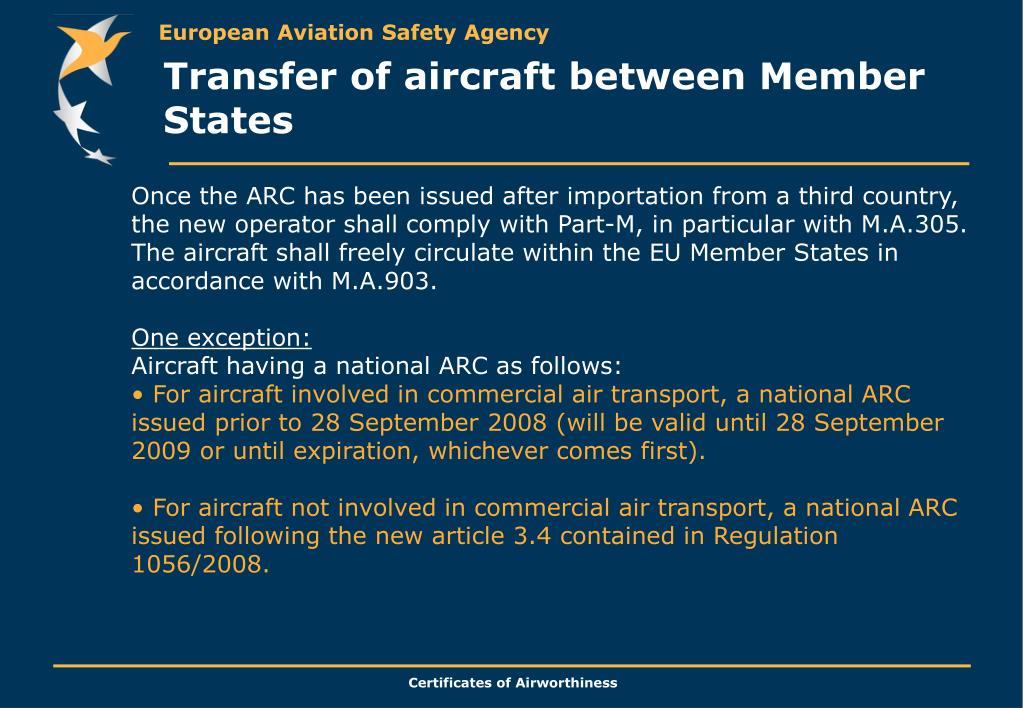 European Aviation Safety Agency

Transfer of aircraft between Member States

Once the ARC has been issued after importation from a third country, the new operator shall comply with Part-M, in particular with M.A.305. The aircraft shall freely circulate within the EU Member States in accordance with M.A.903.

One exception:
Aircraft having a national ARC as follows:
• For aircraft involved in commercial air transport, a national ARC issued prior to 28 September 2008 (will be valid until 28 September 2009 or until expiration, whichever comes first).

• For aircraft not involved in commercial air transport, a national ARC issued following the new article 3.4 contained in Regulation 1056/2008.

Certificates of Airworthiness